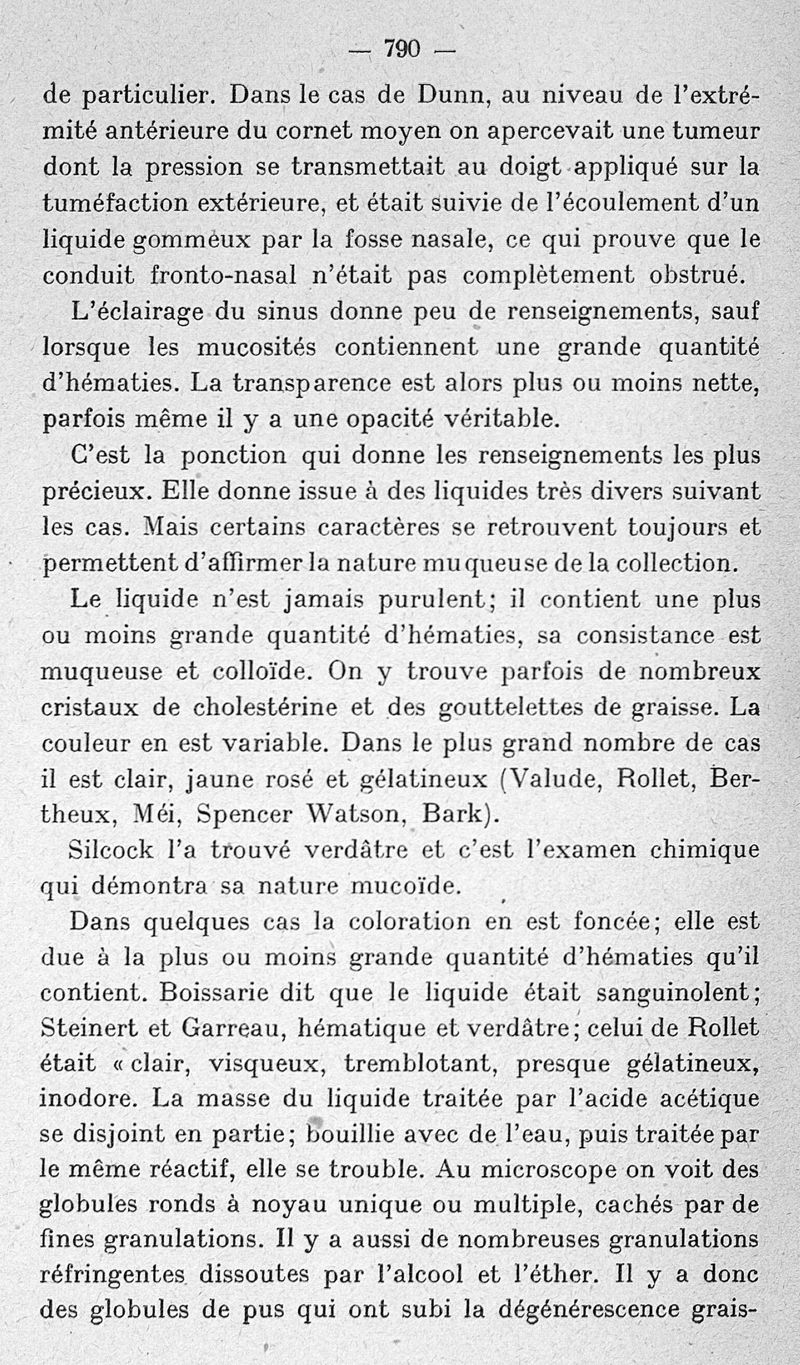 — 790 —

de particulier. Dans le cas de Dunn, au niveau de l'extrémité antérieure du cornet moyen on apercevait une tumeur dont la pression se transmettait au doigt appliqué sur la tuméfaction extérieure, et était suivie de l'écoulement d'un liquide gommeux par la fosse nasale, ce qui prouve que le conduit fronto-nasal n'était pas complètement obstrué.

L'éclairage du sinus donne peu de renseignements, sauf lorsque les mucosités contiennent une grande quantité d'hématies. La transparence est alors plus ou moins nette, parfois même il y a une opacité véritable.

C'est la ponction qui donne les renseignements les plus précieux. Elle donne issue à des liquides très divers suivant les cas. Mais certains caractères se retrouvent toujours et permettent d'affirmer la nature muqueuse de la collection.

Le liquide n'est jamais purulent; il contient une plus ou moins grande quantité d'hématies, sa consistance est muqueuse et colloïde. On y trouve parfois de nombreux cristaux de cholestérine et des gouttelettes de graisse. La couleur en est variable. Dans le plus grand nombre de cas il est clair, jaune rosé et gélatineux (Valude, Rollet, Bertheux, Méi, Spencer Watson, Bark).

Silcock l'a trouvé verdâtre et c'est l'examen chimique qui démontra sa nature mucoïde.

Dans quelques cas la coloration en est foncée; elle est due à la plus ou moins grande quantité d'hématies qu'il contient. Boissarie dit que le liquide était sanguinolent; Steinert et Garreau, hématique et verdâtre; celui de Rollet était « clair, visqueux, tremblotant, presque gélatineux, inodore. La masse du liquide traitée par l'acide acétique se disjoint en partie; bouillie avec de l'eau, puis traitée par le même réactif, elle se trouble. Au microscope on voit des globules ronds à noyau unique ou multiple, cachés par de fines granulations. Il y a aussi de nombreuses granulations réfringentes dissoutes par l'alcool et l'éther. Il y a donc des globules de pus qui ont subi la dégénérescence grais-